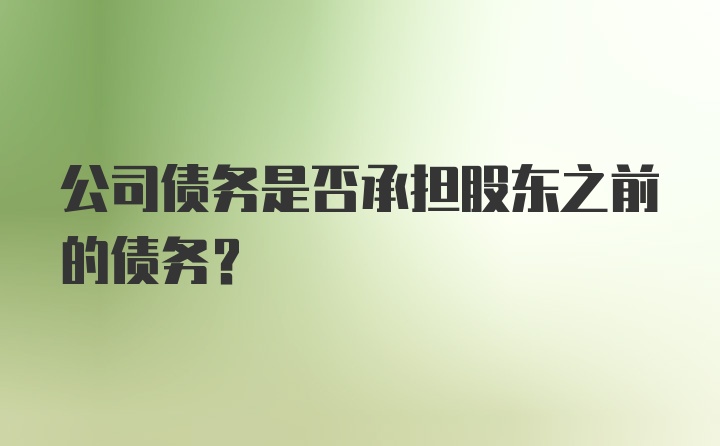 公司债务是否承担股东之前的债务？